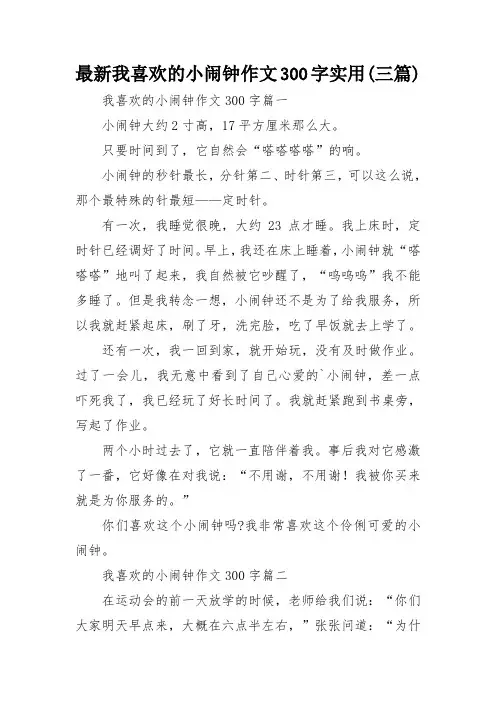 最新我喜欢的小闹钟作文300字实用(三篇)

我喜欢的小闹钟作文 300 字篇一

小闹钟大约 2 寸高，17 平方厘米那么大。

只要时间到了，它自然会“嗒嗒嗒嗒”的响。

小闹钟的秒针最长，分针第二、时针第三，可以这么说，那个最特殊的针最短——定时针。

有一次，我睡觉很晚，大约 23 点才睡。我上床时，定时针已经调好了时间。早上，我还在床上睡着，小闹钟就“嗒嗒嗒”地叫了起来，我自然被它吵醒了，“呜呜呜”我不能多睡了。但是我转念一想，小闹钟还不是为了给我服务，所以我就赶紧起床，刷了牙，洗完脸，吃了早饭就去上学了。

还有一次，我一回到家，就开始玩，没有及时做作业。过了一会儿，我无意中看到了自己心爱的`小闹钟，差一点吓死我了，我已经玩了好长时间了。我就赶紧跑到书桌旁，写起了作业。

两个小时过去了，它就一直陪伴着我。事后我对它感激了一番，它好像在对我说：“不用谢，不用谢！我被你买来就是为你服务的。”

你们喜欢这个小闹钟吗?我非常喜欢这个伶俐可爱的小闹钟。

我喜欢的小闹钟作文 300 字篇二

在运动会的前一天放学的时候，老师给我们说：“你们大家明天早点来，大概在六点半左右，”张张问道：“为什